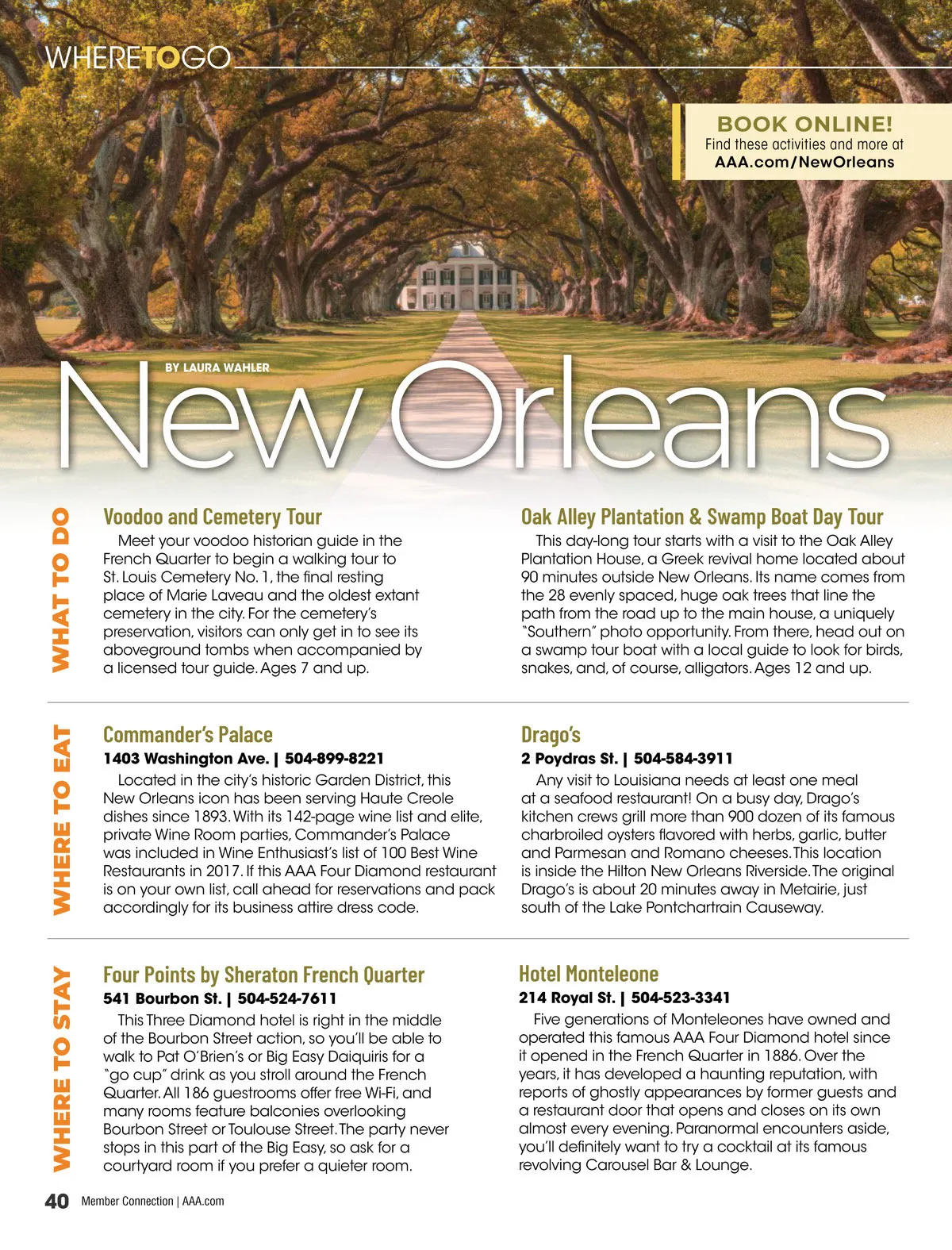 WHERETOGO

BOOK ONLINE!
Find these activities and more at
AAA.com/NewOrleans

BY LAURA WAHLER

New Orleans

WHAT TO DO

Voodoo and Cemetery Tour
Meet your voodoo historian guide in the French Quarter to begin a walking tour to St. Louis Cemetery No. 1, the final resting place of Marie Laveau and the oldest extant cemetery in the city. For the cemetery's preservation, visitors can only get in to see its aboveground tombs when accompanied by a licensed tour guide. Ages 7 and up.

Oak Alley Plantation & Swamp Boat Day Tour
This day-long tour starts with a visit to the Oak Alley Plantation House, a Greek revival home located about 90 minutes outside New Orleans. Its name comes from the 28 evenly spaced, huge oak trees that line the path from the road up to the main house, a uniquely "Southern" photo opportunity. From there, head out on a swamp tour boat with a local guide to look for birds, snakes, and, of course, alligators. Ages 12 and up.

WHERE TO EAT

Commander's Palace
1403 Washington Ave. | 504-899-8221
Located in the city's historic Garden District, this New Orleans icon has been serving Haute Creole dishes since 1893. With its 142-page wine list and elite, private Wine Room parties, Commander's Palace was included in Wine Enthusiast's list of 100 Best Wine Restaurants in 2017. If this AAA Four Diamond restaurant is on your own list, call ahead for reservations and pack accordingly for its business attire dress code.

Drago's
2 Poydras St. | 504-584-3911
Any visit to Louisiana needs at least one meal at a seafood restaurant! On a busy day, Drago's kitchen crews grill more than 900 dozen of its famous charbroiled oysters flavored with herbs, garlic, butter and Parmesan and Romano cheeses. This location is inside the Hilton New Orleans Riverside. The original Drago's is about 20 minutes away in Metairie, just south of the Lake Pontchartrain Causeway.

WHERE TO STAY

Four Points by Sheraton French Quarter
541 Bourbon St. | 504-524-7611
This Three Diamond hotel is right in the middle of the Bourbon Street action, so you'll be able to walk to Pat O'Brien's or Big Easy Daiquiris for a "go cup" drink as you stroll around the French Quarter. All 186 guestrooms offer free Wi-Fi, and many rooms feature balconies overlooking Bourbon Street or Toulouse Street. The party never stops in this part of the Big Easy, so ask for a courtyard room if you prefer a quieter room.

Hotel Monteleone
214 Royal St. | 504-523-3341
Five generations of Monteleones have owned and operated this famous AAA Four Diamond hotel since it opened in the French Quarter in 1886. Over the years, it has developed a haunting reputation, with reports of ghostly appearances by former guests and a restaurant door that opens and closes on its own almost every evening. Paranormal encounters aside, you'll definitely want to try a cocktail at its famous revolving Carousel Bar & Lounge.

40 Member Connection | AAA.com